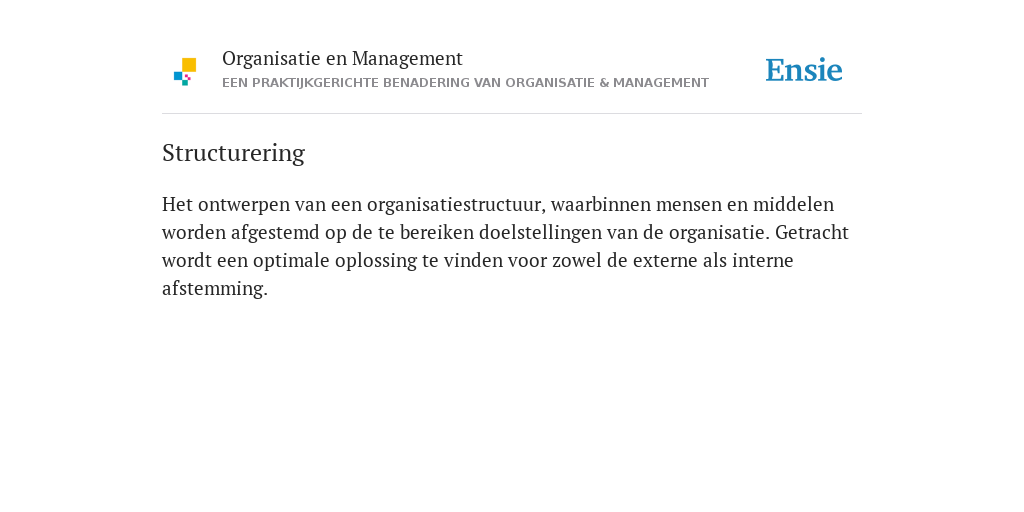 Organisatie en Management
EEN PRAKTIJKGERICHTE BENADERING VAN ORGANISATIE & MANAGEMENT

Ensie

Structurering

Het ontwerpen van een organisatiestructuur, waarbinnen mensen en middelen worden afgestemd op de te bereiken doelstellingen van de organisatie. Getracht wordt een optimale oplossing te vinden voor zowel de externe als interne afstemming.